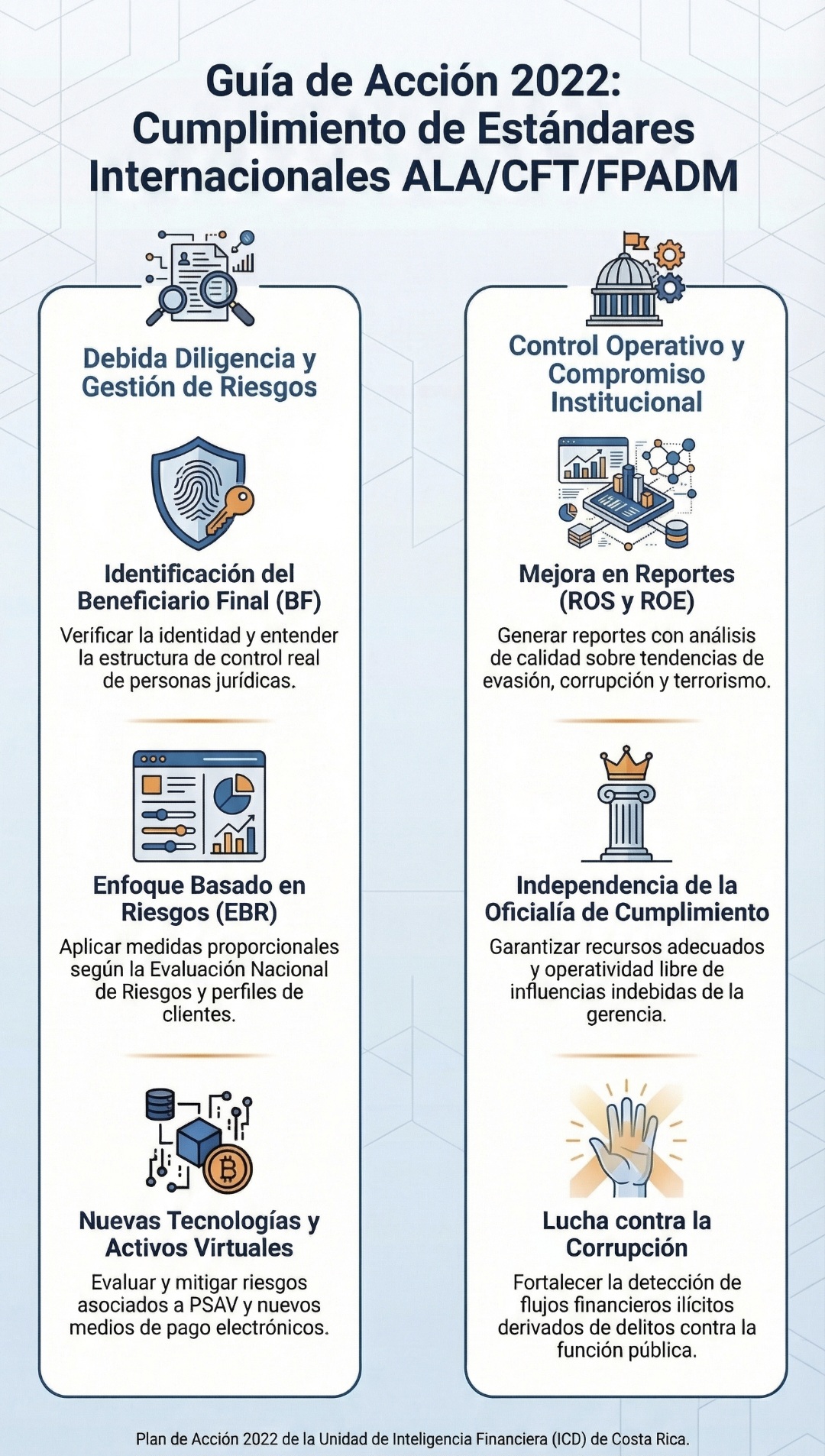 Guía de Acción 2022: Cumplimiento de Estándares Internacionales ALA/CFT/FPADM

Debida Diligencia y Gestión de Riesgos

Identificación del Beneficiario Final (BF)

Verificar la identidad y entender la estructura de control real de personas jurídicas.

Enfoque Basado en Riesgos (EBR)

Aplicar medidas proporcionales según la Evaluación Nacional de Riesgos y perfiles de clientes.

Nuevas Tecnologías y Activos Virtuales

Evaluar y mitigar riesgos asociados a PSAV y nuevos medios de pago electrónicos.

Control Operativo y Compromiso Institucional

Mejora en Reportes (ROS y ROE)

Generar reportes con análisis de calidad sobre tendencias de evasión, corrupción y terrorismo.

Independencia de la Oficialía de Cumplimiento

Garantizar recursos adecuados y operatividad libre de influencias indebidas de la gerencia.

Lucha contra la Corrupción

Fortalecer la detección de flujos financieros ilícitos derivados de delitos contra la función pública.

Plan de Acción 2022 de la Unidad de Inteligencia Financiera (ICD) de Costa Rica.